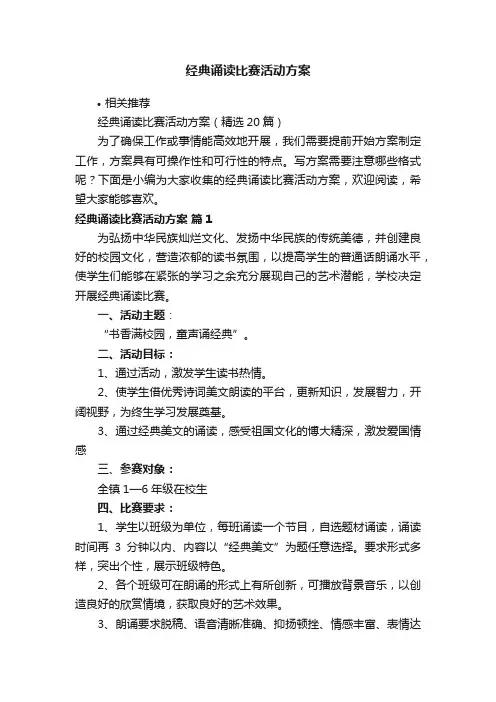 经典诵读比赛活动方案

• 相关推荐

经典诵读比赛活动方案（精选 20 篇）

为了确保工作或事情能高效地开展，我们需要提前开始方案制定工作，方案具有可操作性和可行性的特点。写方案需要注意哪些格式呢？下面是小编为大家收集的经典诵读比赛活动方案，欢迎阅读，希望大家能够喜欢。

经典诵读比赛活动方案 篇 1

为弘扬中华民族灿烂文化、发扬中华民族的传统美德，并创建良好的校园文化，营造浓郁的读书氛围，以提高学生的普通话朗诵水平，使学生们能够在紧张的学习之余充分展现自己的艺术潜能，学校决定开展经典诵读比赛。

一、活动主题：

“书香满校园，童声诵经典”。

二、活动目标：

1、通过活动，激发学生读书热情。

2、使学生借优秀诗词美文朗读的平台，更新知识，发展智力，开阔视野，为终生学习发展奠基。

3、通过经典美文的诵读，感受祖国文化的博大精深，激发爱国情感

三、参赛对象：

全镇 1—6 年级在校生

四、比赛要求：

1、学生以班级为单位，每班诵读一个节目，自选题材诵读，诵读时间再 3 分钟以内、内容以“经典美文”为题任意选择。要求形式多样，突出个性，展示班级特色。

2、各个班级可在朗诵的形式上有所创新，可播放背景音乐，以创造良好的欣赏情境，获取良好的艺术效果。

3、朗诵要求脱稿、语音清晰准确、抑扬顿挫、情感丰富、表情达